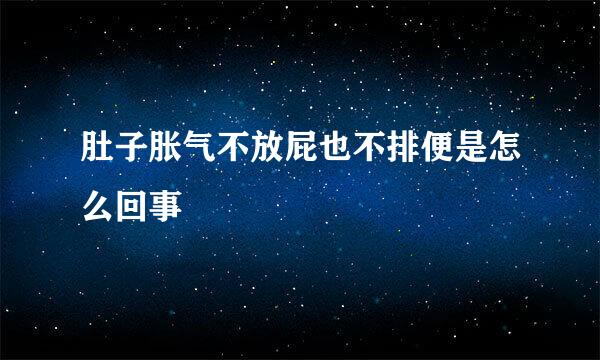 肚子胀气不放屁也不排便是怎么回事